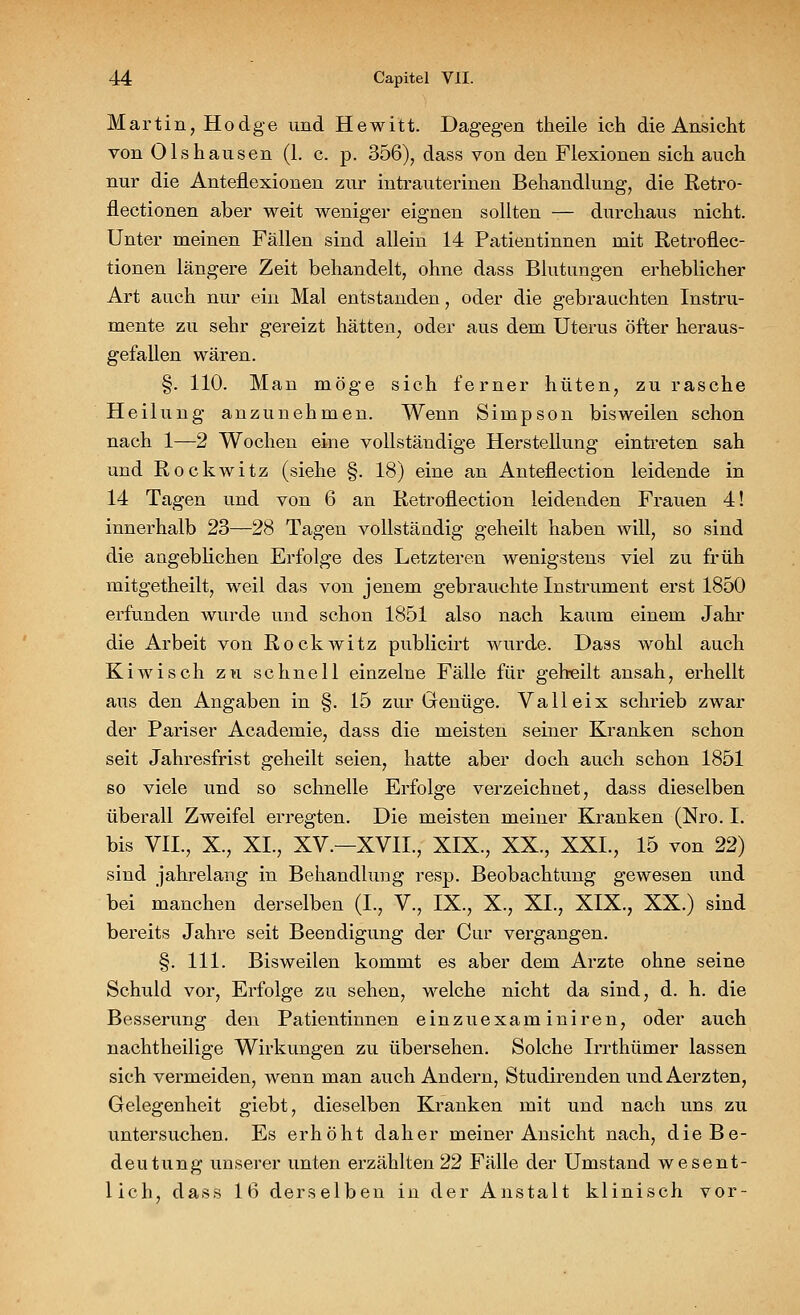 44 Capitel VII.

Martin, Hodge und Hewitt. Dagegen theile ich die Ansicht von Olshausen (l. c. p. 356), dass von den Flexionen sich auch nur die Anteflexionen zur intrauterinen Behandlung, die Retroflectionen aber weit weniger eignen sollten — durchaus nicht. Unter meinen Fällen sind allein 14 Patientinnen mit Retroflectionen längere Zeit behandelt, ohne dass Blutungen erheblicher Art auch nur ein Mal entstanden, oder die gebrauchten Instrumente zu sehr gereizt hätten, oder aus dem Uterus öfter herausgefallen wären.

§. 110. Man möge sich ferner hüten, zu rasche Heilung anzunehmen. Wenn Simpson bisweilen schon nach 1—2 Wochen eine vollständige Herstellung eintreten sah und Rockwitz (siehe §. 18) eine an Anteflection leidende in 14 Tagen und von 6 an Retroflection leidenden Frauen 4! innerhalb 23—28 Tagen vollständig geheilt haben will, so sind die angeblichen Erfolge des Letzteren wenigstens viel zu früh mitgetheilt, weil das von jenem gebrauchte Instrument erst 1850 erfunden wurde und schon 1851 also nach kaum einem Jahr die Arbeit von Rockwitz publicirt wurde. Dass wohl auch Kiwisch zu schnell einzelne Fälle für geheilt ansah, erhellt aus den Angaben in §. 15 zur Genüge. Valleix schrieb zwar der Pariser Academie, dass die meisten seiner Kranken schon seit Jahresfrist geheilt seien, hatte aber doch auch schon 1851 so viele und so schnelle Erfolge verzeichnet, dass dieselben überall Zweifel erregten. Die meisten meiner Kranken (Nro. I. bis VII., X., XI., XV.—XVII., XIX., XX., XXI., 15 von 22) sind jahrelang in Behandlung resp. Beobachtung gewesen und bei manchen derselben (I., V., IX., X., XI., XIX., XX.) sind bereits Jahre seit Beendigung der Cur vergangen.

§. 111. Bisweilen kommt es aber dem Arzte ohne seine Schuld vor, Erfolge zu sehen, welche nicht da sind, d. h. die Besserung den Patientinnen einzuexaminiren, oder auch nachtheilige Wirkungen zu übersehen. Solche Irrthümer lassen sich vermeiden, wenn man auch Andern, Studirenden und Aerzten, Gelegenheit giebt, dieselben Kranken mit und nach uns zu untersuchen. Es erhöht daher meiner Ansicht nach, die Bedeutung unserer unten erzählten 22 Fälle der Umstand wesentlich, dass 16 derselben in der Anstalt klinisch vor-